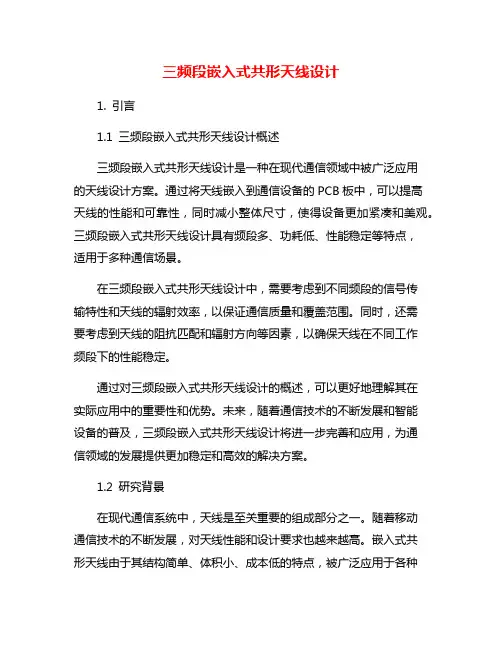 三频段嵌入式共形天线设计

1. 引言

1.1 三频段嵌入式共形天线设计概述

三频段嵌入式共形天线设计是一种在现代通信领域中被广泛应用的天线设计方案。通过将天线嵌入到通信设备的 PCB 板中，可以提高天线的性能和可靠性，同时减小整体尺寸，使得设备更加紧凑和美观。三频段嵌入式共形天线设计具有频段多、功耗低、性能稳定等特点，适用于多种通信场景。

在三频段嵌入式共形天线设计中，需要考虑到不同频段的信号传输特性和天线的辐射效率，以保证通信质量和覆盖范围。同时，还需要考虑到天线的阻抗匹配和辐射方向等因素，以确保天线在不同工作频段下的性能稳定。

通过对三频段嵌入式共形天线设计的概述，可以更好地理解其在实际应用中的重要性和优势。未来，随着通信技术的不断发展和智能设备的普及，三频段嵌入式共形天线设计将进一步完善和应用，为通信领域的发展提供更加稳定和高效的解决方案。

1.2 研究背景

在现代通信系统中，天线是至关重要的组成部分之一。随着移动通信技术的不断发展，对天线性能和设计要求也越来越高。嵌入式共形天线由于其结构简单、体积小、成本低的特点，被广泛应用于各种